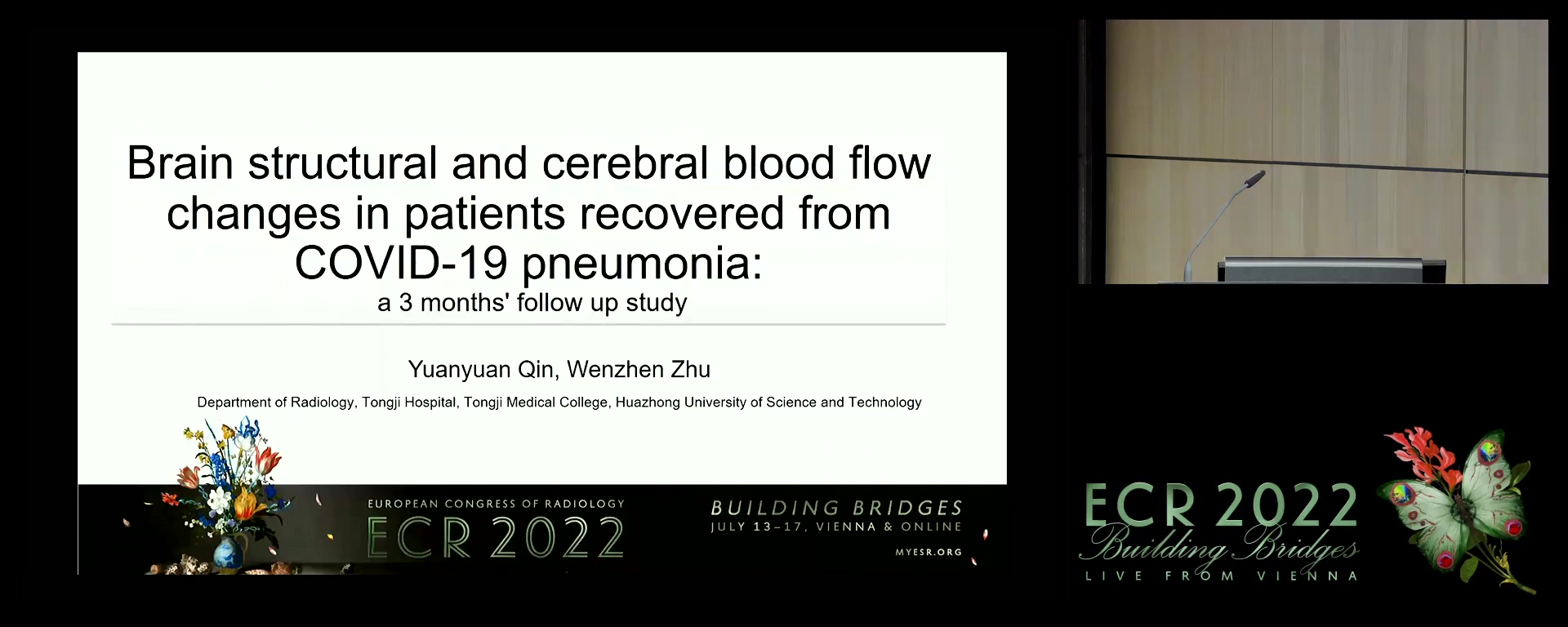 Brain structural and cerebral blood flow changes in patients recovered from COVID-19 pneumonia:
a 3 months' follow up study

Yuanyuan Qin, Wenzhen Zhu

Department of Radiology, Tongji Hospital, Tongji Medical College, Huazhong University of Science and Technology

EUROPEAN CONGRESS OF RADIOLOGY
ECR 2022

BUILDING BRIDGES
JULY 13–17, VIENNA & ONLINE
MYESR.ORG

ECR 2022
Building Bridges
LIVE FROM VIENNA